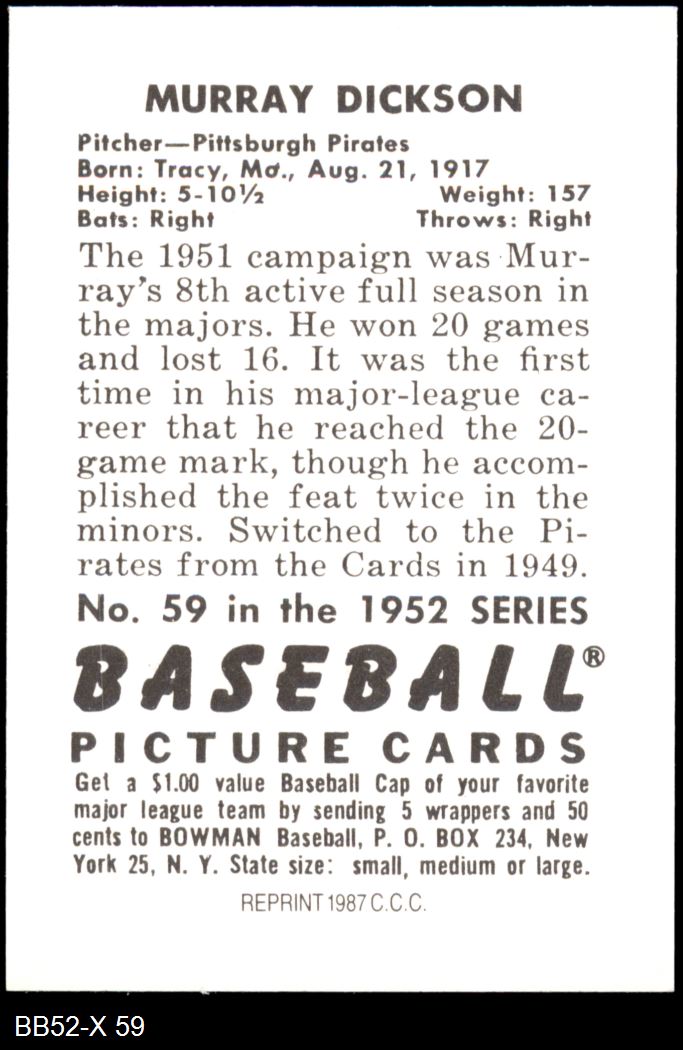 MURRAY DICKSON

Pitcher—Pittsburgh Pirates
Born: Tracy, Mo., Aug. 21, 1917
Height: 5-10½ Weight: 157
Bats: Right Throws: Right

The 1951 campaign was Murray's 8th active full season in the majors. He won 20 games and lost 16. It was the first time in his major-league career that he reached the 20-game mark, though he accomplished the feat twice in the minors. Switched to the Pirates from the Cards in 1949.

No. 59 in the 1952 SERIES

BASEBALL®

PICTURE CARDS

Get a $1.00 value Baseball Cap of your favorite major league team by sending 5 wrappers and 50 cents to BOWMAN Baseball, P. O. BOX 234, New York 25, N. Y. State size: small, medium or large.

REPRINT 1987 C.C.C.

BB52-X 59